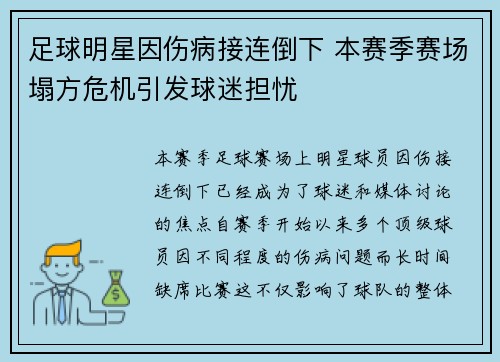 足球明星因伤病接连倒下 本赛季赛场塌方危机引发球迷担忧

本赛季足球赛场上明星球员因伤接连倒下已经成为了球迷和媒体讨论的焦点自赛季开始以来多个顶级球员因不同程度的伤病问题而长时间缺席比赛这不仅影响了球队的整体

$